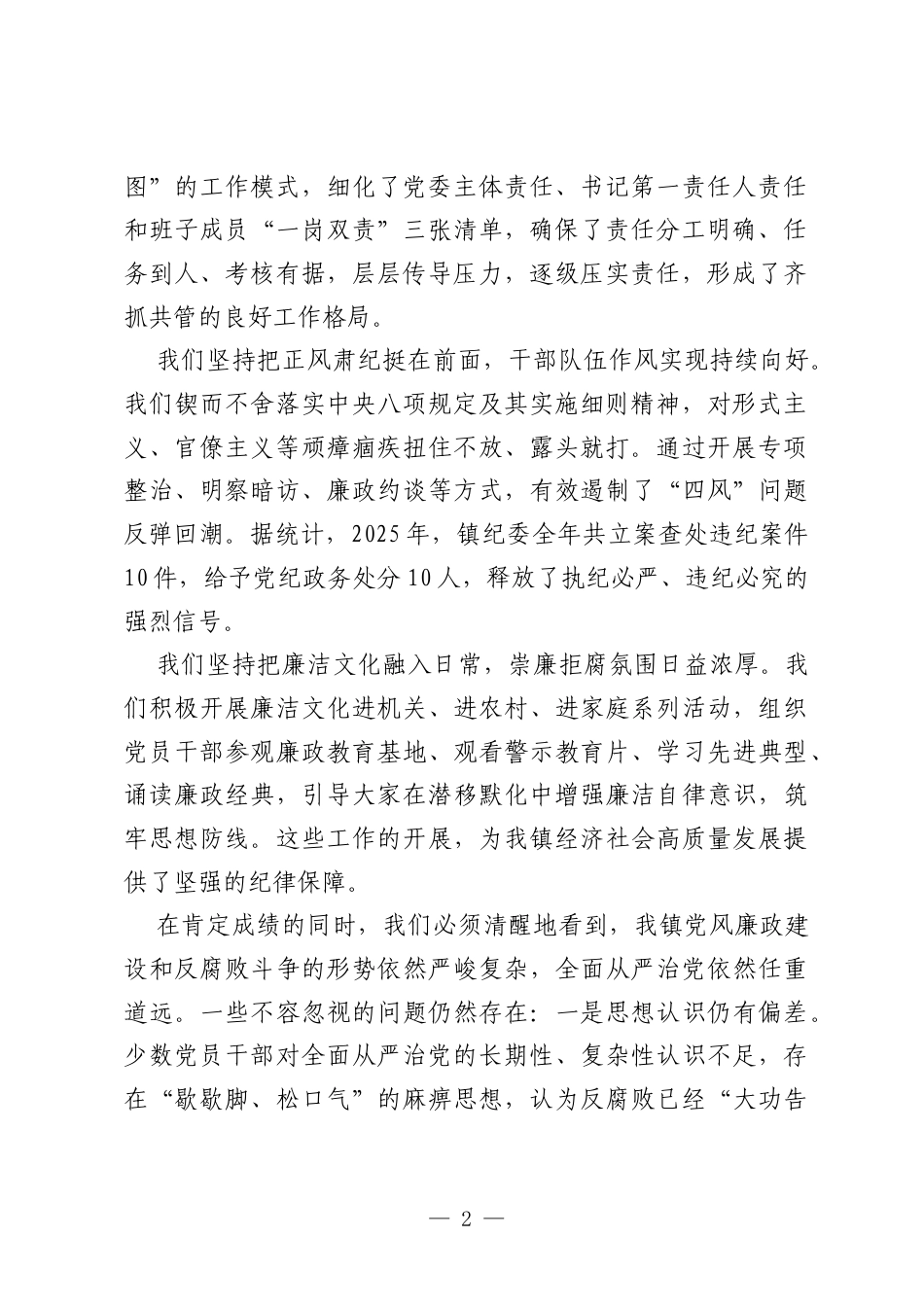 图”的工作模式，细化了党委主体责任、书记第一责任人责任和班子成员“一岗双责”三张清单，确保了责任分工明确、任务到人、考核有据，层层传导压力，逐级压实责任，形成了齐抓共管的良好工作格局。

我们坚持把正风肃纪挺在前面，干部队伍作风实现持续向好。我们锲而不舍落实中央八项规定及其实施细则精神，对形式主义、官僚主义等顽瘴痼疾扭住不放、露头就打。通过开展专项整治、明察暗访、廉政约谈等方式，有效遏制了“四风”问题反弹回潮。据统计，2025年，镇纪委全年共立案查处违纪案件10件，给予党纪政务处分10人，释放了执纪必严、违纪必究的强烈信号。

我们坚持把廉洁文化融入日常，崇廉拒腐氛围日益浓厚。我们积极开展廉洁文化进机关、进农村、进家庭系列活动，组织党员干部参观廉政教育基地、观看警示教育片、学习先进典型、诵读廉政经典，引导大家在潜移默化中增强廉洁自律意识，筑牢思想防线。这些工作的开展，为我镇经济社会高质量发展提供了坚强的纪律保障。

在肯定成绩的同时，我们必须清醒地看到，我镇党风廉政建设和反腐败斗争的形势依然严峻复杂，全面从严治党依然任重道远。一些不容忽视的问题仍然存在：一是思想认识仍有偏差。少数党员干部对全面从严治党的长期性、复杂性认识不足，存在“歇歇脚、松口气”的麻痹思想，认为反腐败已经“大功告

— 2 —